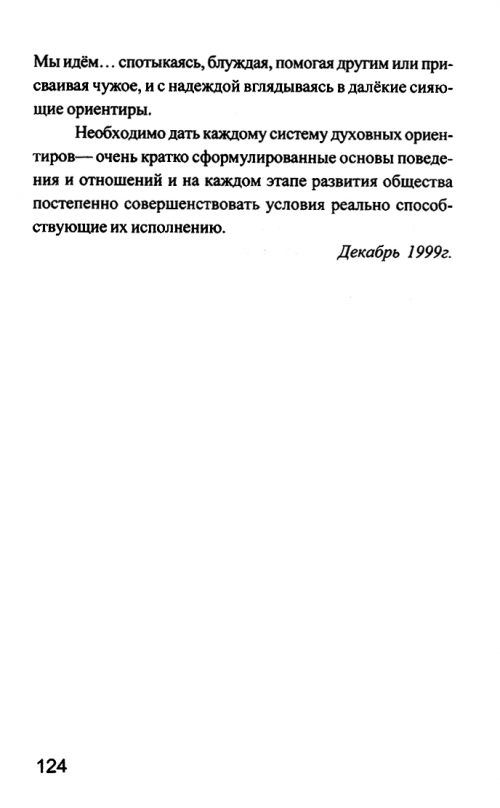 Мы идём… спотыкаясь, блуждая, помогая другим или присваивая чужое, и с надеждой вглядываясь в далёкие сияющие ориентиры.

Необходимо дать каждому систему духовных ориентиров— очень кратко сформулированные основы поведения и отношений и на каждом этапе развития общества постепенно совершенствовать условия реально способствующие их исполнению.

Декабрь 1999г.

124